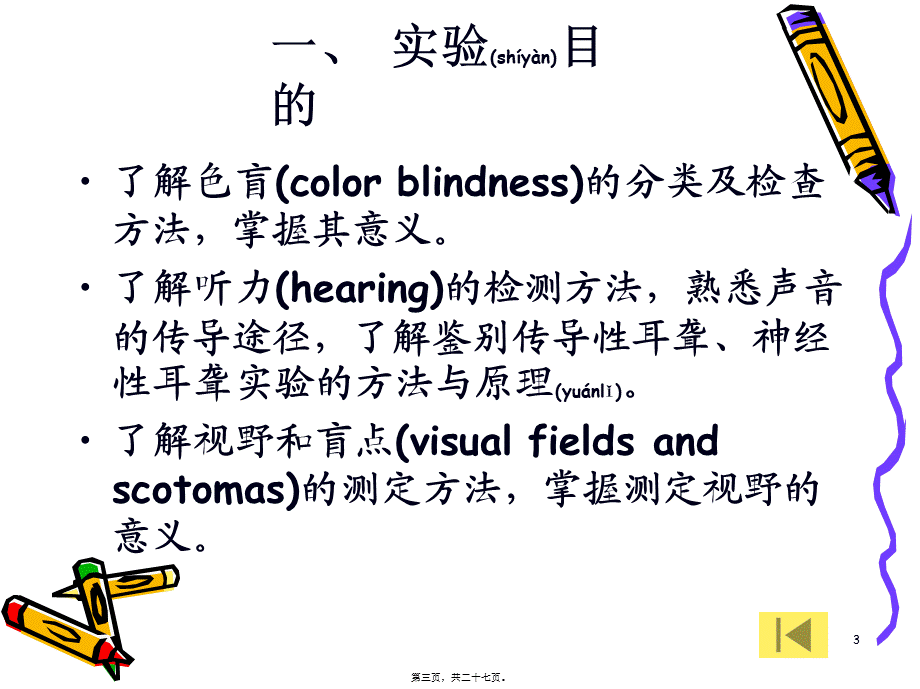 一、 实验(shíyàn)目的

• 了解色盲(color blindness)的分类及检查方法，掌握其意义。

• 了解听力(hearing)的检测方法，熟悉声音的传导途径，了解鉴别传导性耳聋、神经性耳聋实验的方法与原理(yuánlǐ)。

• 了解视野和盲点(visual fields and scotomas)的测定方法，掌握测定视野的意义。

3

第三页，共二十七页。